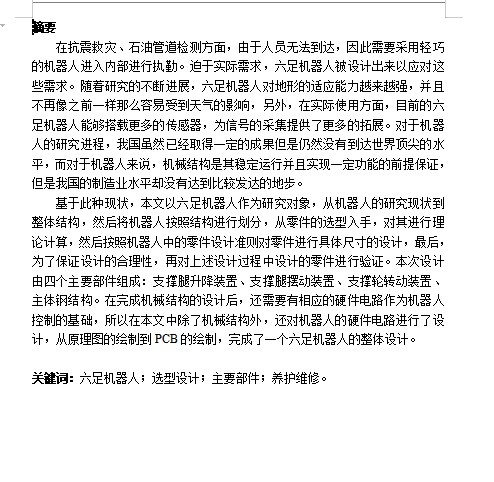 摘要

在抗震救灾、石油管道检测方面，由于人员无法到达，因此需要采用轻巧的机器人进入内部进行执勤。迫于实际需求，六足机器人被设计出来以应对这些需求。随着研究的不断进展，六足机器人对地形的适应能力越来越强，并且不再像之前一样那么容易受到天气的影响，另外，在实际使用方面，目前的六足机器人能够搭载更多的传感器，为信号的采集提供了更多的拓展。对于机器人的研究进程，我国虽然已经取得一定的成果但是仍然没有到达世界顶尖的水平，而对于机器人来说，机械结构是其稳定运行并且实现一定功能的前提保证，但是我国的制造业水平却没有达到比较发达的地步。

基于此种现状，本文以六足机器人作为研究对象，从机器人的研究现状到整体结构，然后将机器人按照结构进行划分，从零件的选型入手，对其进行理论计算，然后按照机器人中的零件设计准则对零件进行具体尺寸的设计，最后，为了保证设计的合理性，再对上述设计过程中设计的零件进行验证。本次设计由四个主要部件组成：支撑腿升降装置、支撑腿摆动装置、支撑轮转动装置、主体钢结构。在完成机械结构的设计后，还需要有相应的硬件电路作为机器人控制的基础，所以在本文中除了机械结构外，还对机器人的硬件电路进行了设计，从原理图的绘制到 PCB 的绘制，完成了一个六足机器人的整体设计。

关键词：六足机器人；选型设计；主要部件；养护维修。